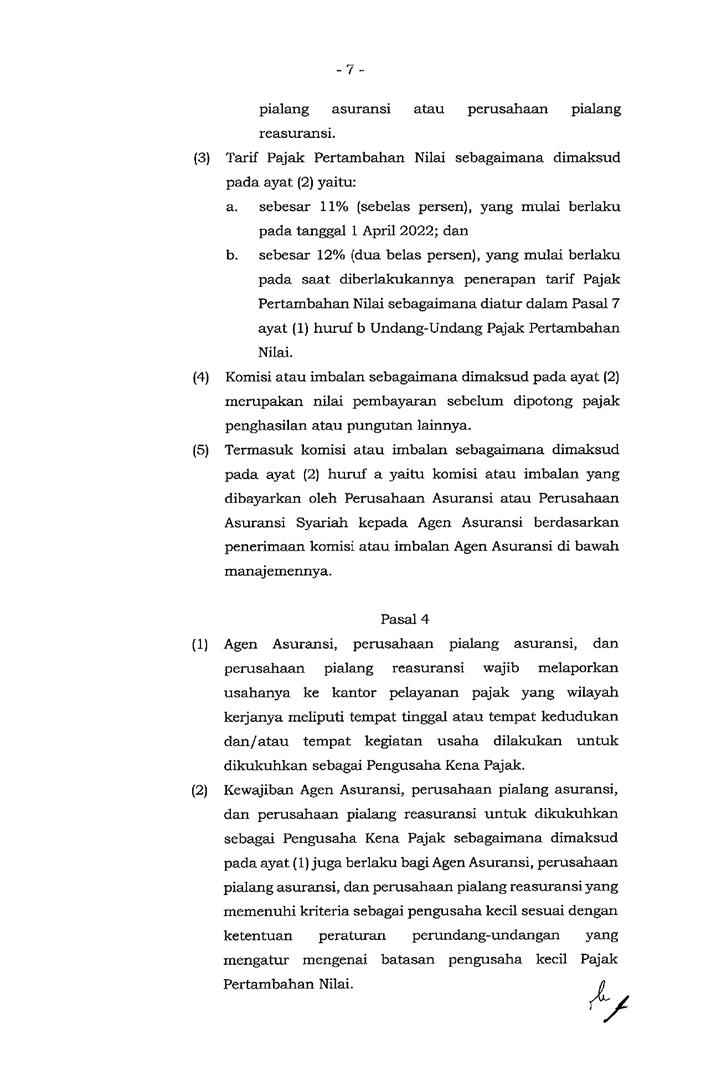 - 7 -

pialang asuransi atau perusahaan pialang reasuransi.

(3) Tarif Pajak Pertambahan Nilai sebagaimana dimaksud pada ayat (2) yaitu:

a. sebesar 11% (sebelas persen), yang mulai berlaku pada tanggal 1 April 2022; dan

b. sebesar 12% (dua belas persen), yang mulai berlaku pada saat diberlakukannya penerapan tarif Pajak Pertambahan Nilai sebagaimana diatur dalam Pasal 7 ayat (1) huruf b Undang-Undang Pajak Pertambahan Nilai.

(4) Komisi atau imbalan sebagaimana dimaksud pada ayat (2) merupakan nilai pembayaran sebelum dipotong pajak penghasilan atau pungutan lainnya.

(5) Termasuk komisi atau imbalan sebagaimana dimaksud pada ayat (2) huruf a yaitu komisi atau imbalan yang dibayarkan oleh Perusahaan Asuransi atau Perusahaan Asuransi Syariah kepada Agen Asuransi berdasarkan penerimaan komisi atau imbalan Agen Asuransi di bawah manajemennya.

Pasal 4

(1) Agen Asuransi, perusahaan pialang asuransi, dan perusahaan pialang reasuransi wajib melaporkan usahanya ke kantor pelayanan pajak yang wilayah kerjanya meliputi tempat tinggal atau tempat kedudukan dan/atau tempat kegiatan usaha dilakukan untuk dikukuhkan sebagai Pengusaha Kena Pajak.

(2) Kewajiban Agen Asuransi, perusahaan pialang asuransi, dan perusahaan pialang reasuransi untuk dikukuhkan sebagai Pengusaha Kena Pajak sebagaimana dimaksud pada ayat (1) juga berlaku bagi Agen Asuransi, perusahaan pialang asuransi, dan perusahaan pialang reasuransi yang memenuhi kriteria sebagai pengusaha kecil sesuai dengan ketentuan peraturan perundang-undangan yang mengatur mengenai batasan pengusaha kecil Pajak Pertambahan Nilai.